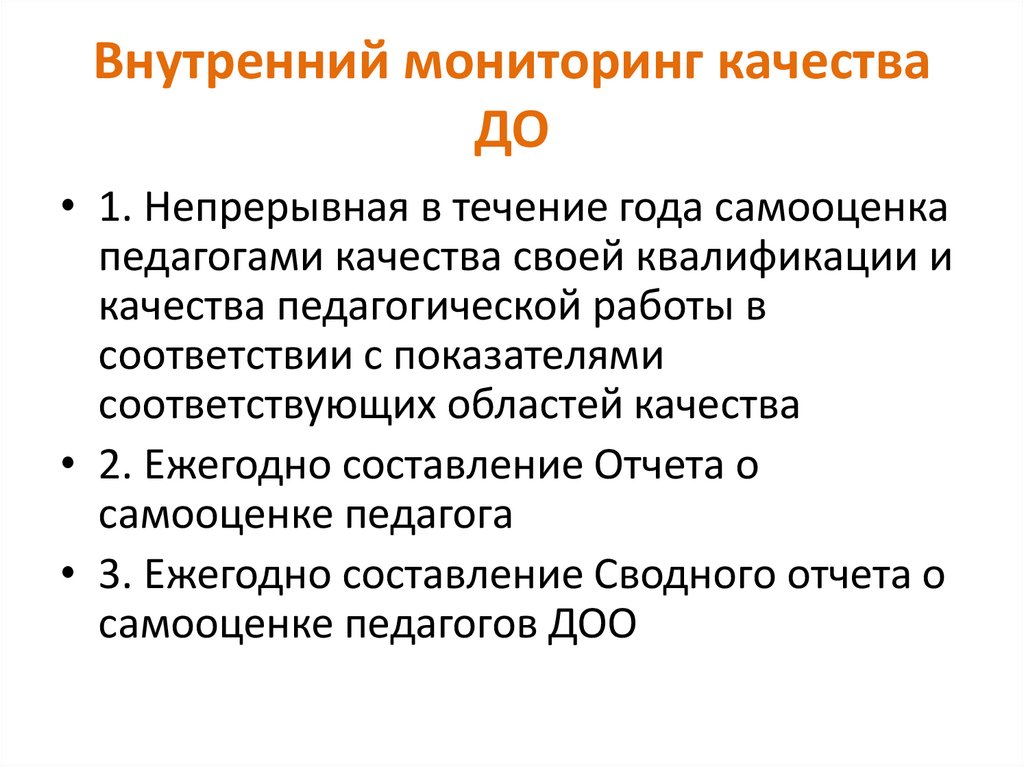 Внутренний мониторинг качества ДО

• 1. Непрерывная в течение года самооценка педагогами качества своей квалификации и качества педагогической работы в соответствии с показателями соответствующих областей качества

• 2. Ежегодно составление Отчета о самооценке педагога

• 3. Ежегодно составление Сводного отчета о самооценке педагогов ДОО